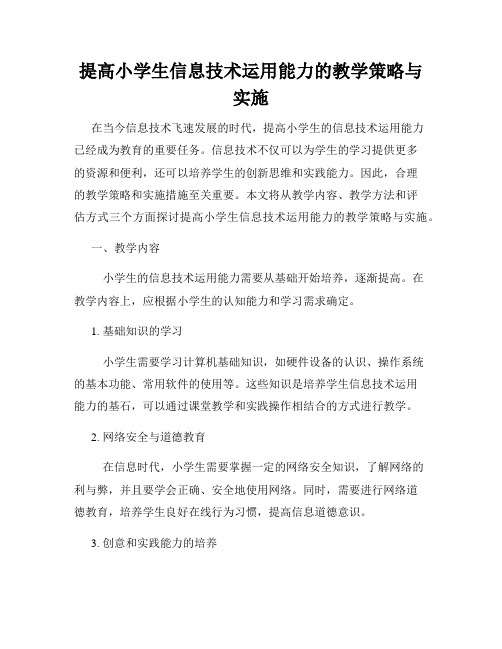 提高小学生信息技术运用能力的教学策略与实施

在当今信息技术飞速发展的时代，提高小学生的信息技术运用能力已经成为教育的重要任务。信息技术不仅可以为学生的学习提供更多的资源和便利，还可以培养学生的创新思维和实践能力。因此，合理的教学策略和实施措施至关重要。本文将从教学内容、教学方法和评估方式三个方面探讨提高小学生信息技术运用能力的教学策略与实施。

一、教学内容

小学生的信息技术运用能力需要从基础开始培养，逐渐提高。在教学内容上，应根据小学生的认知能力和学习需求确定。

1. 基础知识的学习

小学生需要学习计算机基础知识，如硬件设备的认识、操作系统的基本功能、常用软件的使用等。这些知识是培养学生信息技术运用能力的基石，可以通过课堂教学和实践操作相结合的方式进行教学。

2. 网络安全与道德教育

在信息时代，小学生需要掌握一定的网络安全知识，了解网络的利与弊，并且要学会正确、安全地使用网络。同时，需要进行网络道德教育，培养学生良好在线行为习惯，提高信息道德意识。

3. 创意和实践能力的培养